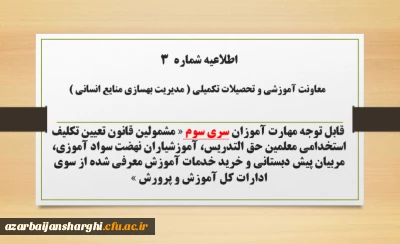 اطلاعیه شماره ۳

معاونت آموزشی و تحصیلات تکمیلی ( مدیریت بهسازی منابع انسانی )

قابل توجه مهارت آموزان سری سوم « مشمولین قانون تعیین تکلیف استخدامی معلمین حق التدریس، آموزشیاران نهضت سواد آموزی، مربیان پیش دبستانی و خرید خدمات آموزش معرفی شده از سوی ادارات کل آموزش و پرورش »

azarbaijansharghi.cfu.ac.ir